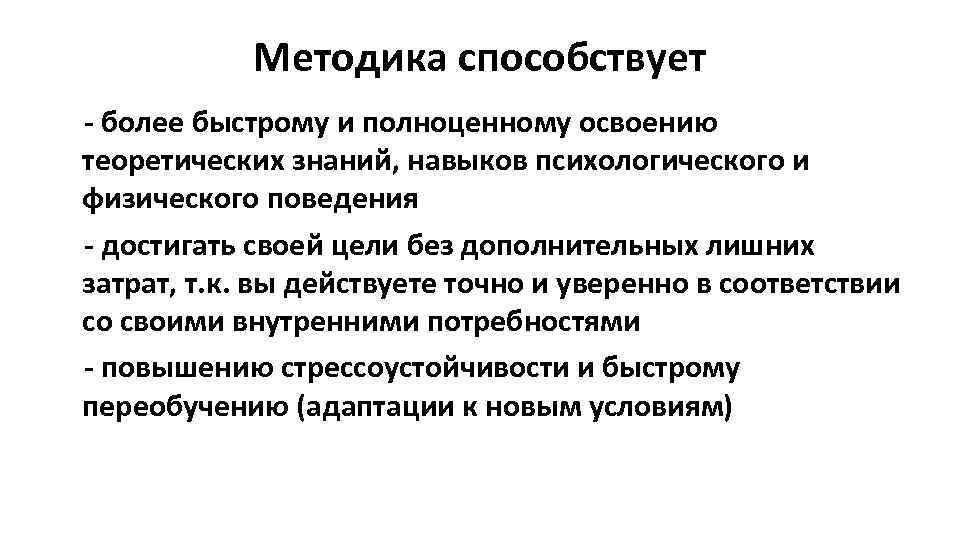 Методика способствует

- более быстрому и полноценному освоению теоретических знаний, навыков психологического и физического поведения

- достигать своей цели без дополнительных лишних затрат, т.к. вы действуете точно и уверенно в соответствии со своими внутренними потребностями

- повышению стрессоустойчивости и быстрому переобучению (адаптации к новым условиям)